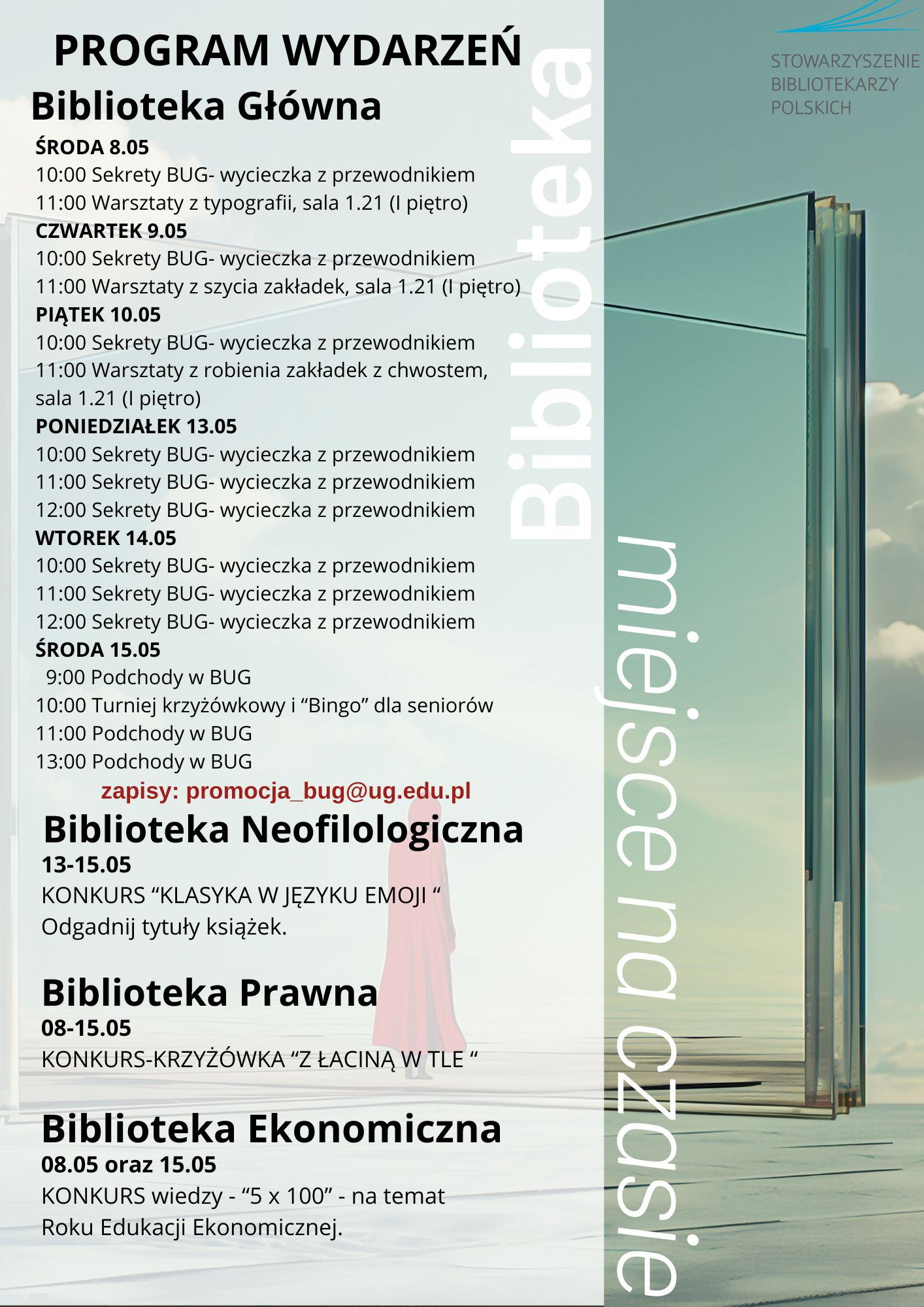 PROGRAM WYDARZEŃ

Biblioteka Główna

ŚRODA 8.05
10:00 Sekrety BUG- wycieczka z przewodnikiem
11:00 Warsztaty z typografii, sala 1.21 (I piętro)
CZWARTEK 9.05
10:00 Sekrety BUG- wycieczka z przewodnikiem
11:00 Warsztaty z szycia zakładek, sala 1.21 (I piętro)
PIĄTEK 10.05
10:00 Sekrety BUG- wycieczka z przewodnikiem
11:00 Warsztaty z robienia zakładek z chwostem, sala 1.21 (I piętro)
PONIEDZIAŁEK 13.05
10:00 Sekrety BUG- wycieczka z przewodnikiem
11:00 Sekrety BUG- wycieczka z przewodnikiem
12:00 Sekrety BUG- wycieczka z przewodnikiem
WTOREK 14.05
10:00 Sekrety BUG- wycieczka z przewodnikiem
11:00 Sekrety BUG- wycieczka z przewodnikiem
12:00 Sekrety BUG- wycieczka z przewodnikiem
ŚRODA 15.05
9:00 Podchody w BUG
10:00 Turniej krzyżówkowy i “Bingo” dla seniorów
11:00 Podchody w BUG
13:00 Podchody w BUG

zapisy: promocja_bug@ug.edu.pl

Biblioteka Neofilologiczna
13-15.05
KONKURS “KLASYKA W JĘZYKU EMOJI “
Odgadnij tytuły książek.

Biblioteka Prawna
08-15.05
KONKURS-KRZYŻÓWKA “Z ŁACINĄ W TLE “

Biblioteka Ekonomiczna
08.05 oraz 15.05
KONKURS wiedzy - “5 x 100” - na temat Roku Edukacji Ekonomicznej.

Biblioteka

miejsce na czasie

STOWARZYSZENIE BIBLIOTEKARZY POLSKICH